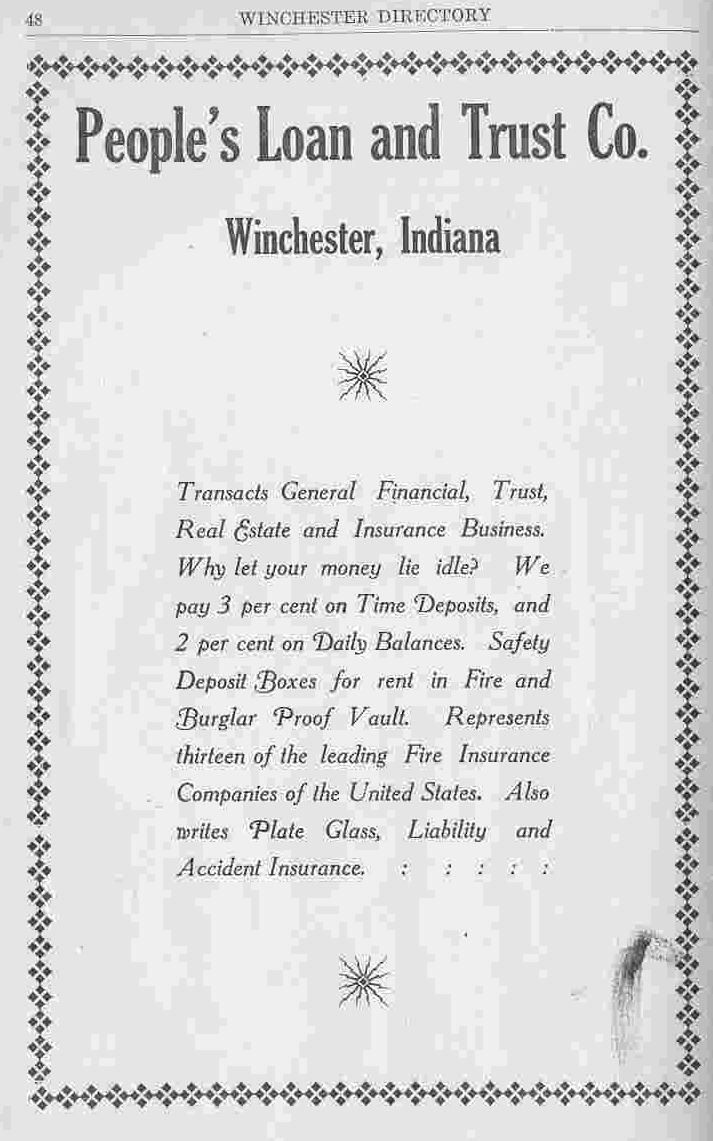 48 WINCHESTER DIRECTORY

People's Loan and Trust Co.

Winchester, Indiana

Transacts General Financial, Trust, Real Estate and Insurance Business. Why let your money lie idle? We pay 3 per cent on Time Deposits, and 2 per cent on Daily Balances. Safety Deposit Boxes for rent in Fire and Burglar Proof Vault. Represents thirteen of the leading Fire Insurance Companies of the United States. Also writes Plate Glass, Liability and Accident Insurance. : : : : :